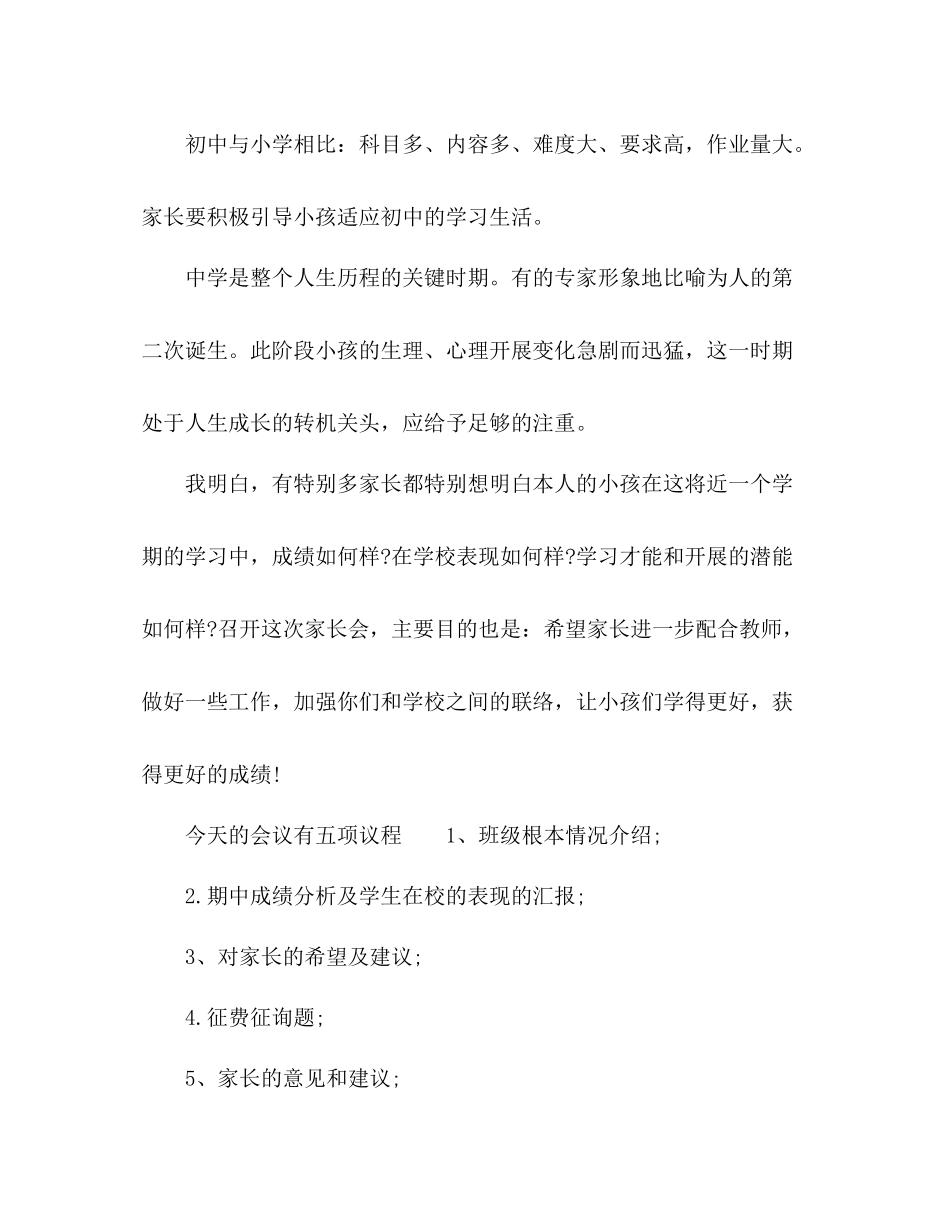 初中与小学相比：科目多、内容多、难度大、要求高，作业量大。家长要积极引导小孩适应初中的学习生活。

中学是整个人生历程的关键时期。有的专家形象地比喻为人的第二次诞生。此阶段小孩的生理、心理开展变化急剧而迅猛，这一时期处于人生成长的转机关头，应给予足够的注重。

我明白，有特别多家长都特别想明白本人的小孩在这将近一个学期的学习中，成绩如何样?在学校表现如何样?学习才能和开展的潜能如何样?召开这次家长会，主要目的也是：希望家长进一步配合教师，做好一些工作，加强你们和学校之间的联络，让小孩们学得更好，获得更好的成绩!

今天的会议有五项议程　　1、班级根本情况介绍;

2.期中成绩分析及学生在校的表现的汇报;

3、对家长的希望及建议;

4.征费征询题;

5、家长的意见和建议;